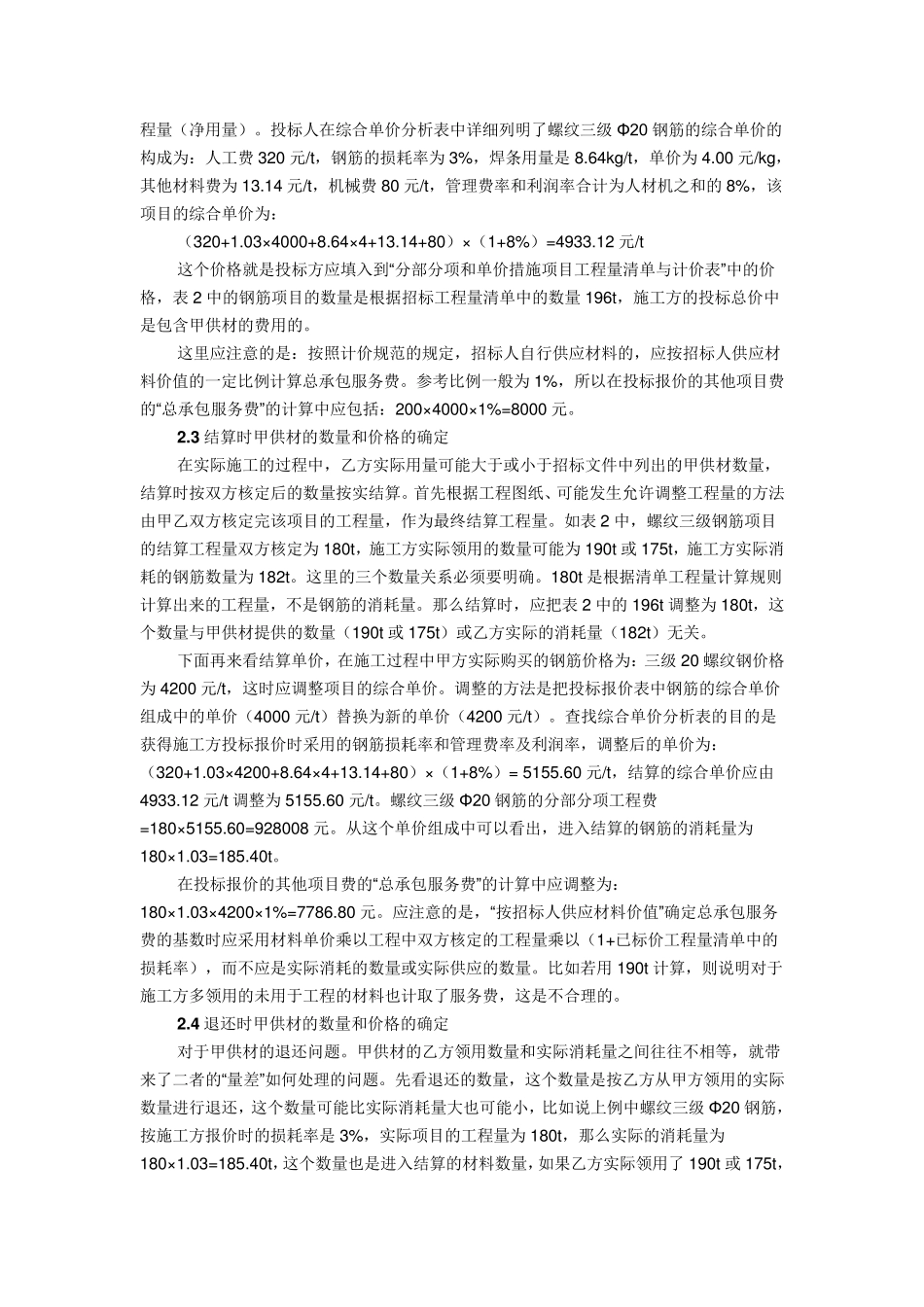 程量（净用量）。投标人在综合单价分析表中详细列明了螺纹三级 Φ20 钢筋的综合单价的构成为：人工费 320 元/t，钢筋的损耗率为 3%，焊条用量是 8.64kg/t，单价为 4.00 元/kg，其他材料费为 13.14 元/t，机械费 80 元/t，管理费率和利润率合计为人材机之和的 8%，该项目的综合单价为：

（320+1.03×4000+8.64×4+13.14+80）×（1+8%）=4933.12 元/t

这个价格就是投标方应填入到“分部分项和单价措施项目工程量清单与计价表”中的价格，表 2 中的钢筋项目的数量是根据招标工程量清单中的数量 196t，施工方的投标总价中是包含甲供材的费用的。

这里应注意的是：按照计价规范的规定，招标人自行供应材料的，应按招标人供应材料价值的一定比例计算总承包服务费。参考比例一般为 1%，所以在投标报价的其他项目费的“总承包服务费”的计算中应包括：200×4000×1%=8000 元。

2.3 结算时甲供材的数量和价格的确定

在实际施工的过程中，乙方实际用量可能大于或小于招标文件中列出的甲供材数量，结算时按双方核定后的数量按实结算。首先根据工程图纸、可能发生允许调整工程量的方法由甲乙双方核定完该项目的工程量，作为最终结算工程量。如表 2 中，螺纹三级钢筋项目的结算工程量双方核定为 180t，施工方实际领用的数量可能为 190t 或 175t，施工方实际消耗的钢筋数量为 182t。这里的三个数量关系必须要明确。180t 是根据清单工程量计算规则计算出来的工程量，不是钢筋的消耗量。那么结算时，应把表 2 中的 196t 调整为 180t，这个数量与甲供材提供的数量（190t 或 175t）或乙方实际的消耗量（182t）无关。

下面再来看结算单价，在施工过程中甲方实际购买的钢筋价格为：三级 20 螺纹钢价格为 4200 元/t，这时应调整项目的综合单价。调整的方法是把投标报价表中钢筋的综合单价组成中的单价（4000 元/t）替换为新的单价（4200 元/t）。查找综合单价分析表的目的是获得施工方投标报价时采用的钢筋损耗率和管理费率及利润率，调整后的单价为：（320+1.03×4200+8.64×4+13.14+80）×（1+8%）= 5155.60 元/t，结算的综合单价应由 4933.12 元/t 调整为 5155.60 元/t。螺纹三级 Φ20 钢筋的分部分项工程费 =180×5155.60=928008 元。从这个单价组成中可以看出，进入结算的钢筋的消耗量为 180×1.03=185.40t。

在投标报价的其他项目费的“总承包服务费”的计算中应调整为：180×1.03×4200×1%=7786.80 元。应注意的是，“按招标人供应材料价值”确定总承包服务费的基数时应采用材料单价乘以工程中双方核定的工程量乘以（1+已标价工程量清单中的损耗率），而不应是实际消耗的数量或实际供应的数量。比如若用 190t 计算，则说明对于施工方多领用的未用于工程的材料也计取了服务费，这是不合理的。

2.4 退还时甲供材的数量和价格的确定

对于甲供材的退还问题。甲供材的乙方领用数量和实际消耗量之间往往不相等，就带来了二者的“量差”如何处理的问题。先看退还的数量，这个数量是按乙方从甲方领用的实际数量进行退还，这个数量可能比实际消耗量大也可能小，比如说上例中螺纹三级 Φ20 钢筋，按施工方报价时的损耗率是 3%，实际项目的工程量为 180t，那么实际的消耗量为 180×1.03=185.40t，这个数量也是进入结算的材料数量，如果乙方实际领用了 190t 或 175t，